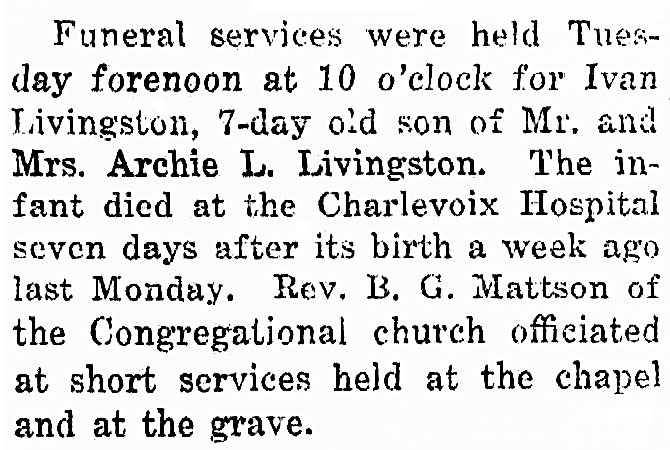 Funeral services were held Tuesday forenoon at 10 o'clock for Ivan Livingston, 7-day old son of Mr. and Mrs. Archie L. Livingston. The infant died at the Charlevoix Hospital seven days after its birth a week ago last Monday. Rev. B. G. Mattson of the Congregational church officiated at short services held at the chapel and at the grave.